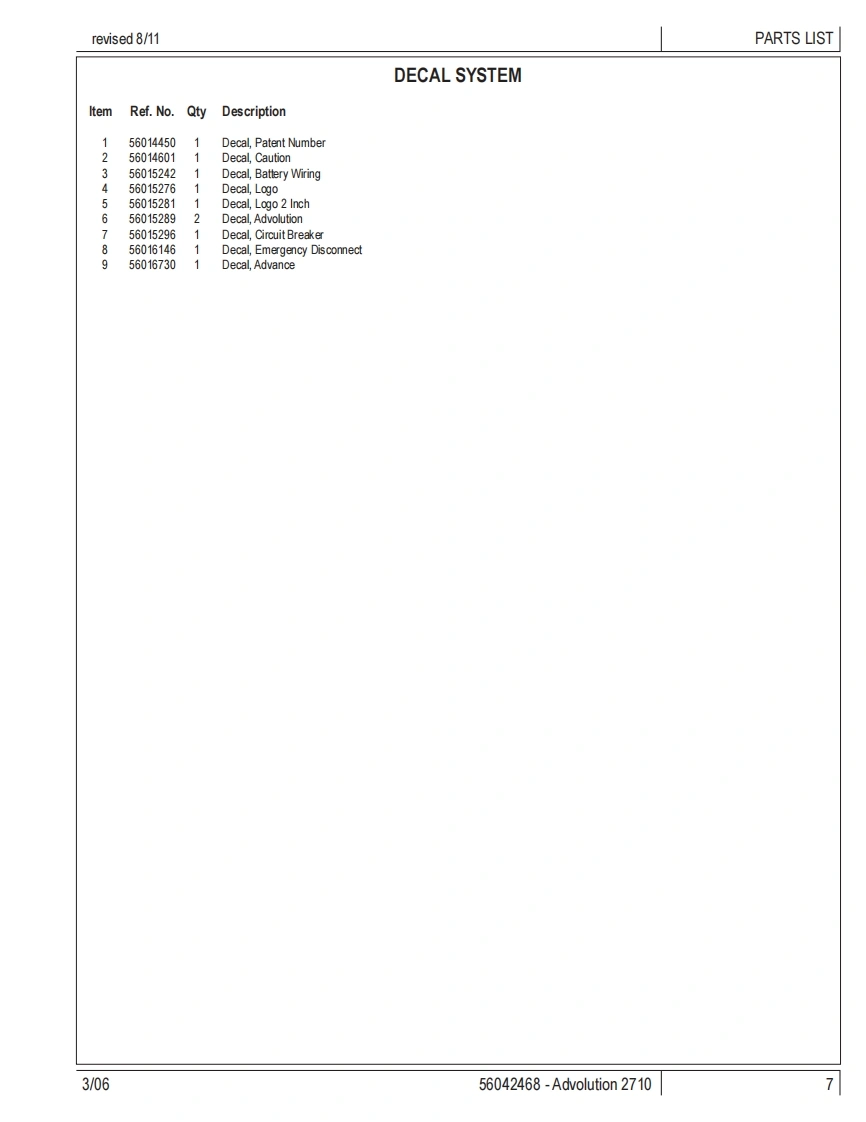 revised 8/11

PARTS LIST

DECAL SYSTEM

| Item | Ref. No. | Qty | Description |
|---|---|---|---|
| 1 | 56014450 | 1 | Decal, Patent Number |
| 2 | 56014601 | 1 | Decal, Caution |
| 3 | 56015242 | 1 | Decal, Battery Wiring |
| 4 | 56015276 | 1 | Decal, Logo |
| 5 | 56015281 | 1 | Decal, Logo 2 Inch |
| 6 | 56015289 | 2 | Decal, Advolution |
| 7 | 56015296 | 1 | Decal, Circuit Breaker |
| 8 | 56016146 | 1 | Decal, Emergency Disconnect |
| 9 | 56016730 | 1 | Decal, Advance |

3/06

56042468 - Advolution 2710

7